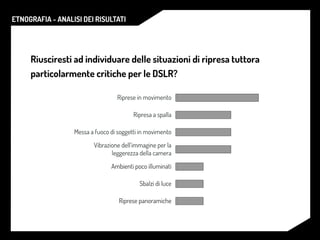 ETNOGRAFIA - ANALISI DEI RISULTATI

Riusciresti ad individuare delle situazioni di ripresa tuttora particolarmente critiche per le DSLR?

Riprese in movimento

Ripresa a spalla

Messa a fuoco di soggetti in movimento

Vibrazione dell'immagine per la leggerezza della camera

Ambienti poco illuminati

Sbalzi di luce

Riprese panoramiche